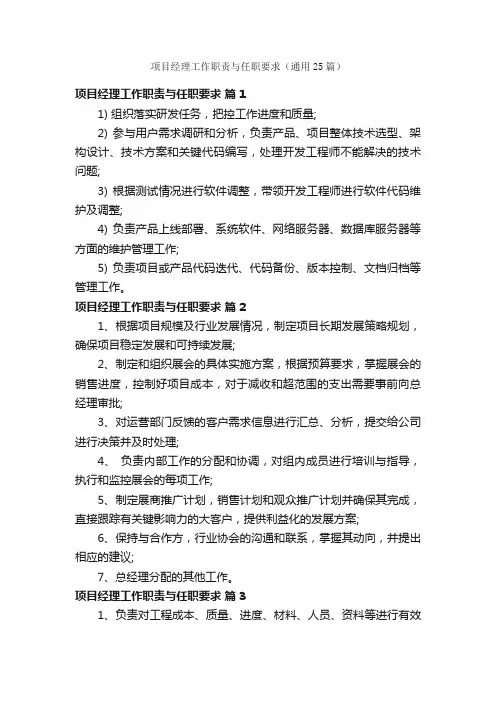 项目经理工作职责与任职要求（通用25篇）

项目经理工作职责与任职要求 篇1

1) 组织落实研发任务，把控工作进度和质量;

2) 参与用户需求调研和分析，负责产品、项目整体技术选型、架构设计、技术方案和关键代码编写，处理开发工程师不能解决的技术问题;

3) 根据测试情况进行软件调整，带领开发工程师进行软件代码维护及调整;

4) 负责产品上线部署、系统软件、网络服务器、数据库服务器等方面的维护管理工作;

5) 负责项目或产品代码迭代、代码备份、版本控制、文档归档等管理工作。

项目经理工作职责与任职要求 篇2

1、根据项目规模及行业发展情况，制定项目长期发展策略规划，确保项目稳定发展和可持续发展;

2、制定和组织展会的具体实施方案，根据预算要求，掌握展会的销售进度，控制好项目成本，对于减收和超范围的支出需要事前向总经理审批;

3、对运营部门反馈的客户需求信息进行汇总、分析，提交给公司进行决策并及时处理;

4、 负责内部工作的分配和协调，对组内成员进行培训与指导，执行和监控展会的每项工作;

5、制定展商推广计划，销售计划和观众推广计划并确保其完成，直接跟踪有关键影响力的大客户，提供利益化的发展方案;

6、保持与合作方，行业协会的沟通和联系，掌握其动向，并提出相应的建议;

7、总经理分配的其他工作。

项目经理工作职责与任职要求 篇3

1、负责对工程成本、质量、进度、材料、人员、资料等进行有效